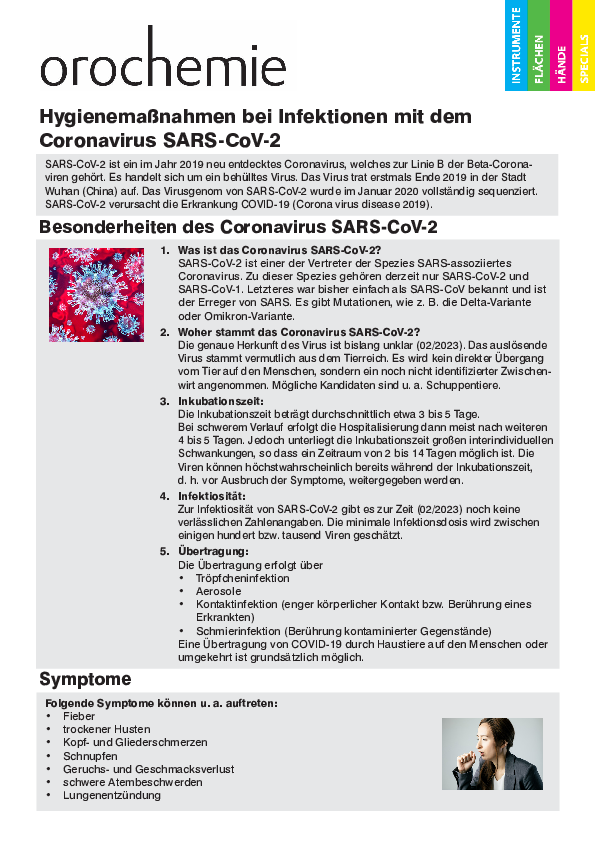 orochemie

INSTRUMENTE
FLÄCHEN
HÄNDE
SPECIALS

Hygienemaßnahmen bei Infektionen mit dem Coronavirus SARS-CoV-2

SARS-CoV-2 ist ein im Jahr 2019 neu entdecktes Coronavirus, welches zur Linie B der Beta-Coronaviren gehört. Es handelt sich um ein behülltes Virus. Das Virus trat erstmals Ende 2019 in der Stadt Wuhan (China) auf. Das Virusgenom von SARS-CoV-2 wurde im Januar 2020 vollständig sequenziert. SARS-CoV-2 verursacht die Erkrankung COVID-19 (Corona virus disease 2019).

Besonderheiten des Coronavirus SARS-CoV-2

1. Was ist das Coronavirus SARS-CoV-2?
SARS-CoV-2 ist einer der Vertreter der Spezies SARS-assoziiertes Coronavirus. Zu dieser Spezies gehören derzeit nur SARS-CoV-2 und SARS-CoV-1. Letzteres war bisher einfach als SARS-CoV bekannt und ist der Erreger von SARS. Es gibt Mutationen, wie z. B. die Delta-Variante oder Omikron-Variante.

2. Woher stammt das Coronavirus SARS-CoV-2?
Die genaue Herkunft des Virus ist bislang unklar (02/2023). Das auslösende Virus stammt vermutlich aus dem Tierreich. Es wird kein direkter Übergang vom Tier auf den Menschen, sondern ein noch nicht identifizierter Zwischenwirt angenommen. Mögliche Kandidaten sind u. a. Schuppentiere.

3. Inkubationszeit:
Die Inkubationszeit beträgt durchschnittlich etwa 3 bis 5 Tage.
Bei schwerem Verlauf erfolgt die Hospitalisierung dann meist nach weiteren 4 bis 5 Tagen. Jedoch unterliegt die Inkubationszeit großen interindividuellen Schwankungen, so dass ein Zeitraum von 2 bis 14 Tagen möglich ist. Die Viren können höchstwahrscheinlich bereits während der Inkubationszeit, d. h. vor Ausbruch der Symptome, weitergegeben werden.

4. Infektiosität:
Zur Infektiosität von SARS-CoV-2 gibt es zur Zeit (02/2023) noch keine verlässlichen Zahlenangaben. Die minimale Infektionsdosis wird zwischen einigen hundert bzw. tausend Viren geschätzt.

5. Übertragung:
Die Übertragung erfolgt über
• Tröpfcheninfektion
• Aerosole
• Kontaktinfektion (enger körperlicher Kontakt bzw. Berührung eines Erkrankten)
• Schmierinfektion (Berührung kontaminierter Gegenstände)
Eine Übertragung von COVID-19 durch Haustiere auf den Menschen oder umgekehrt ist grundsätzlich möglich.

Symptome

Folgende Symptome können u. a. auftreten:
• Fieber
• trockener Husten
• Kopf- und Gliederschmerzen
• Schnupfen
• Geruchs- und Geschmacksverlust
• schwere Atembeschwerden
• Lungenentzündung